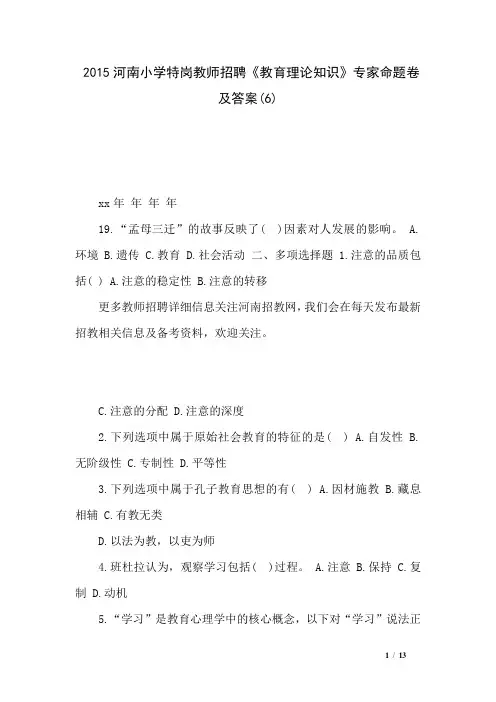 2015 河南小学特岗教师招聘《教育理论知识》专家命题卷及答案(6)

xx 年 年 年 年

19. “孟母三迁”的故事反映了( )因素对人发展的影响。 A. 环境 B. 遗传 C. 教育 D. 社会活动 二、多项选择题 1. 注意的品质包括( ) A. 注意的稳定性 B. 注意的转移

更多教师招聘详细信息关注河南招教网，我们会在每天发布最新招教相关信息及备考资料，欢迎关注。

C. 注意的分配 D. 注意的深度

2. 下列选项中属于原始社会教育的特征的是( ) A. 自发性 B. 无阶级性 C. 专制性 D. 平等性

3. 下列选项中属于孔子教育思想的有( ) A. 因材施教 B. 藏息相辅 C. 有教无类

D. 以法为教，以吏为师

4. 班杜拉认为，观察学习包括( )过程。 A. 注意 B. 保持 C. 复制 D. 动机

5. “学习”是教育心理学中的核心概念，以下对“学习”说法正

1 / 13